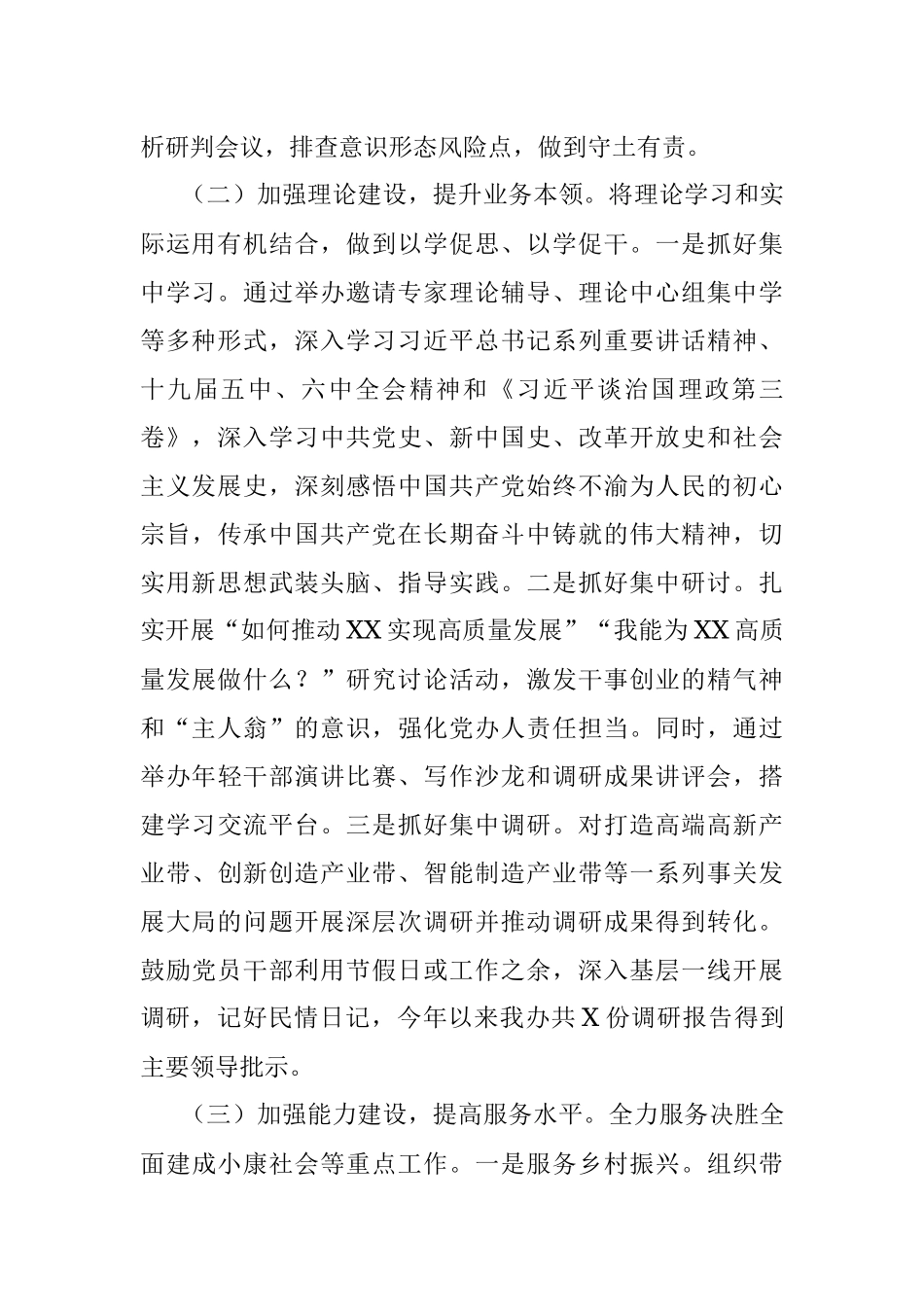 析研判会议，排查意识形态风险点，做到守土有责。

（二）加强理论建设，提升业务本领。将理论学习和实际运用有机结合，做到以学促思、以学促干。一是抓好集中学习。通过举办邀请专家理论辅导、理论中心组集中学等多种形式，深入学习习近平总书记系列重要讲话精神、十九届五中、六中全会精神和《习近平谈治国理政第三卷》，深入学习中共党史、新中国史、改革开放史和社会主义发展史，深刻感悟中国共产党始终不渝为人民的初心宗旨，传承中国共产党在长期奋斗中铸就的伟大精神，切实用新思想武装头脑、指导实践。二是抓好集中研讨。扎实开展“如何推动XX实现高质量发展”“我能为XX高质量发展做什么？”研究讨论活动，激发干事创业的精气神和“主人翁”的意识，强化党办人责任担当。同时，通过举办年轻干部演讲比赛、写作沙龙和调研成果讲评会，搭建学习交流平台。三是抓好集中调研。对打造高端高新产业带、创新创造产业带、智能制造产业带等一系列事关发展大局的问题开展深层次调研并推动调研成果得到转化。鼓励党员干部利用节假日或工作之余，深入基层一线开展调研，记好民情日记，今年以来我办共X份调研报告得到主要领导批示。

（三）加强能力建设，提高服务水平。全力服务决胜全面建成小康社会等重点工作。一是服务乡村振兴。组织带